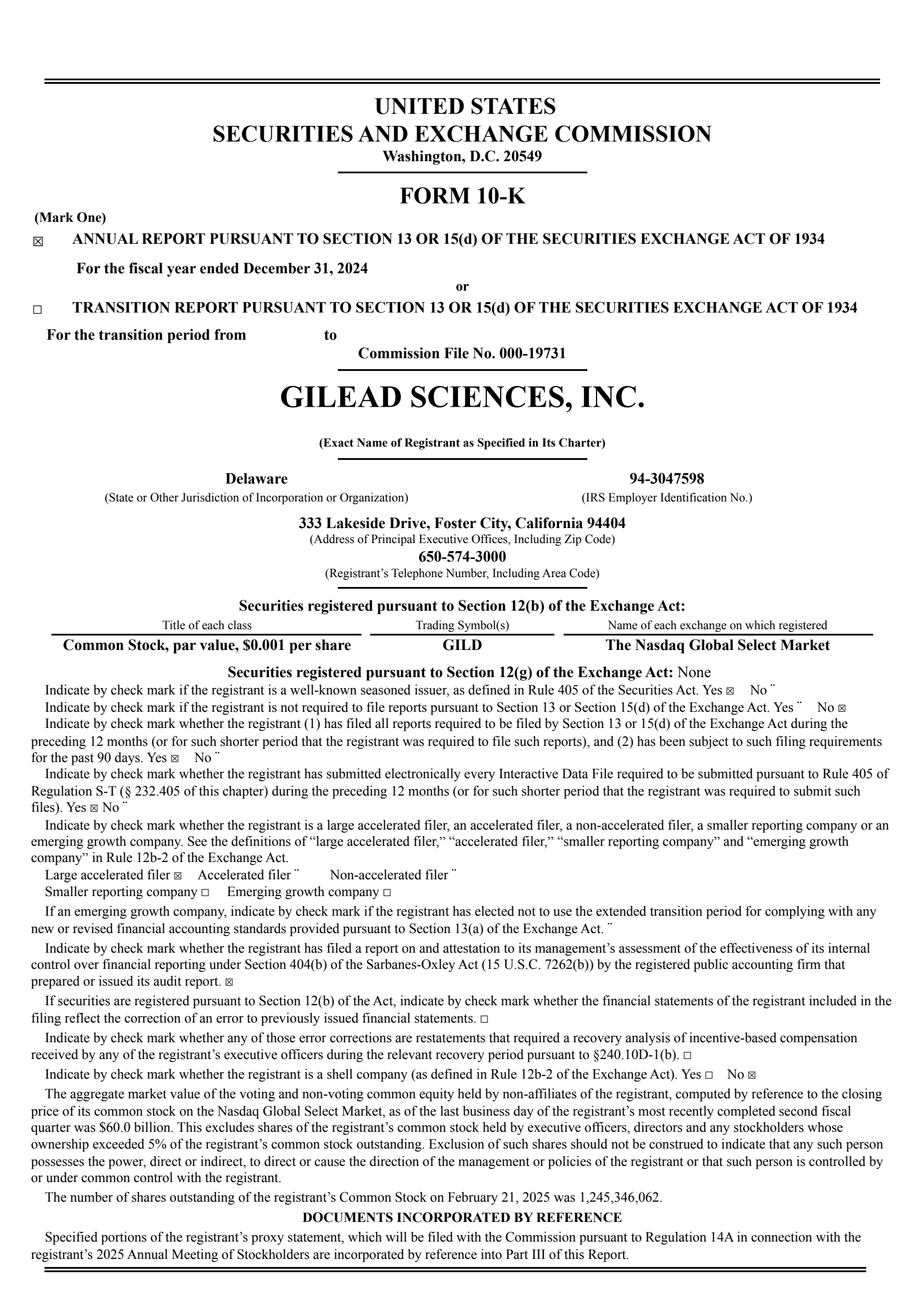 UNITED STATES
SECURITIES AND EXCHANGE COMMISSION
Washington, D.C. 20549

FORM 10-K

(Mark One)

☒ ANNUAL REPORT PURSUANT TO SECTION 13 OR 15(d) OF THE SECURITIES EXCHANGE ACT OF 1934

For the fiscal year ended December 31, 2024

or

☐ TRANSITION REPORT PURSUANT TO SECTION 13 OR 15(d) OF THE SECURITIES EXCHANGE ACT OF 1934

For the transition period from to

Commission File No. 000-19731

GILEAD SCIENCES, INC.

(Exact Name of Registrant as Specified in Its Charter)

Delaware
(State or Other Jurisdiction of Incorporation or Organization)

94-3047598
(IRS Employer Identification No.)

333 Lakeside Drive, Foster City, California 94404
(Address of Principal Executive Offices, Including Zip Code)
650-574-3000
(Registrant's Telephone Number, Including Area Code)

Securities registered pursuant to Section 12(b) of the Exchange Act:

| Title of each class | Trading Symbol(s) | Name of each exchange on which registered |
|---|---|---|
| Common Stock, par value, $0.001 per share | GILD | The Nasdaq Global Select Market |

Securities registered pursuant to Section 12(g) of the Exchange Act: None

Indicate by check mark if the registrant is a well-known seasoned issuer, as defined in Rule 405 of the Securities Act. Yes ☒ No ¨

Indicate by check mark if the registrant is not required to file reports pursuant to Section 13 or Section 15(d) of the Exchange Act. Yes ¨ No ☒

Indicate by check mark whether the registrant (1) has filed all reports required to be filed by Section 13 or 15(d) of the Exchange Act during the preceding 12 months (or for such shorter period that the registrant was required to file such reports), and (2) has been subject to such filing requirements for the past 90 days. Yes ☒ No ¨

Indicate by check mark whether the registrant has submitted electronically every Interactive Data File required to be submitted pursuant to Rule 405 of Regulation S-T (§ 232.405 of this chapter) during the preceding 12 months (or for such shorter period that the registrant was required to submit such files). Yes ☒ No ¨

Indicate by check mark whether the registrant is a large accelerated filer, an accelerated filer, a non-accelerated filer, a smaller reporting company or an emerging growth company. See the definitions of "large accelerated filer," "accelerated filer," "smaller reporting company" and "emerging growth company" in Rule 12b-2 of the Exchange Act.

Large accelerated filer ☒ Accelerated filer ¨ Non-accelerated filer ¨
Smaller reporting company ☐ Emerging growth company ☐

If an emerging growth company, indicate by check mark if the registrant has elected not to use the extended transition period for complying with any new or revised financial accounting standards provided pursuant to Section 13(a) of the Exchange Act. ¨

Indicate by check mark whether the registrant has filed a report on and attestation to its management's assessment of the effectiveness of its internal control over financial reporting under Section 404(b) of the Sarbanes-Oxley Act (15 U.S.C. 7262(b)) by the registered public accounting firm that prepared or issued its audit report. ☒

If securities are registered pursuant to Section 12(b) of the Act, indicate by check mark whether the financial statements of the registrant included in the filing reflect the correction of an error to previously issued financial statements. ☐

Indicate by check mark whether any of those error corrections are restatements that required a recovery analysis of incentive-based compensation received by any of the registrant's executive officers during the relevant recovery period pursuant to §240.10D-1(b). ☐

Indicate by check mark whether the registrant is a shell company (as defined in Rule 12b-2 of the Exchange Act). Yes ☐ No ☒

The aggregate market value of the voting and non-voting common equity held by non-affiliates of the registrant, computed by reference to the closing price of its common stock on the Nasdaq Global Select Market, as of the last business day of the registrant's most recently completed second fiscal quarter was $60.0 billion. This excludes shares of the registrant's common stock held by executive officers, directors and any stockholders whose ownership exceeded 5% of the registrant's common stock outstanding. Exclusion of such shares should not be construed to indicate that any such person possesses the power, direct or indirect, to direct or cause the direction of the management or policies of the registrant or that such person is controlled by or under common control with the registrant.

The number of shares outstanding of the registrant's Common Stock on February 21, 2025 was 1,245,346,062.

DOCUMENTS INCORPORATED BY REFERENCE

Specified portions of the registrant's proxy statement, which will be filed with the Commission pursuant to Regulation 14A in connection with the registrant's 2025 Annual Meeting of Stockholders are incorporated by reference into Part III of this Report.